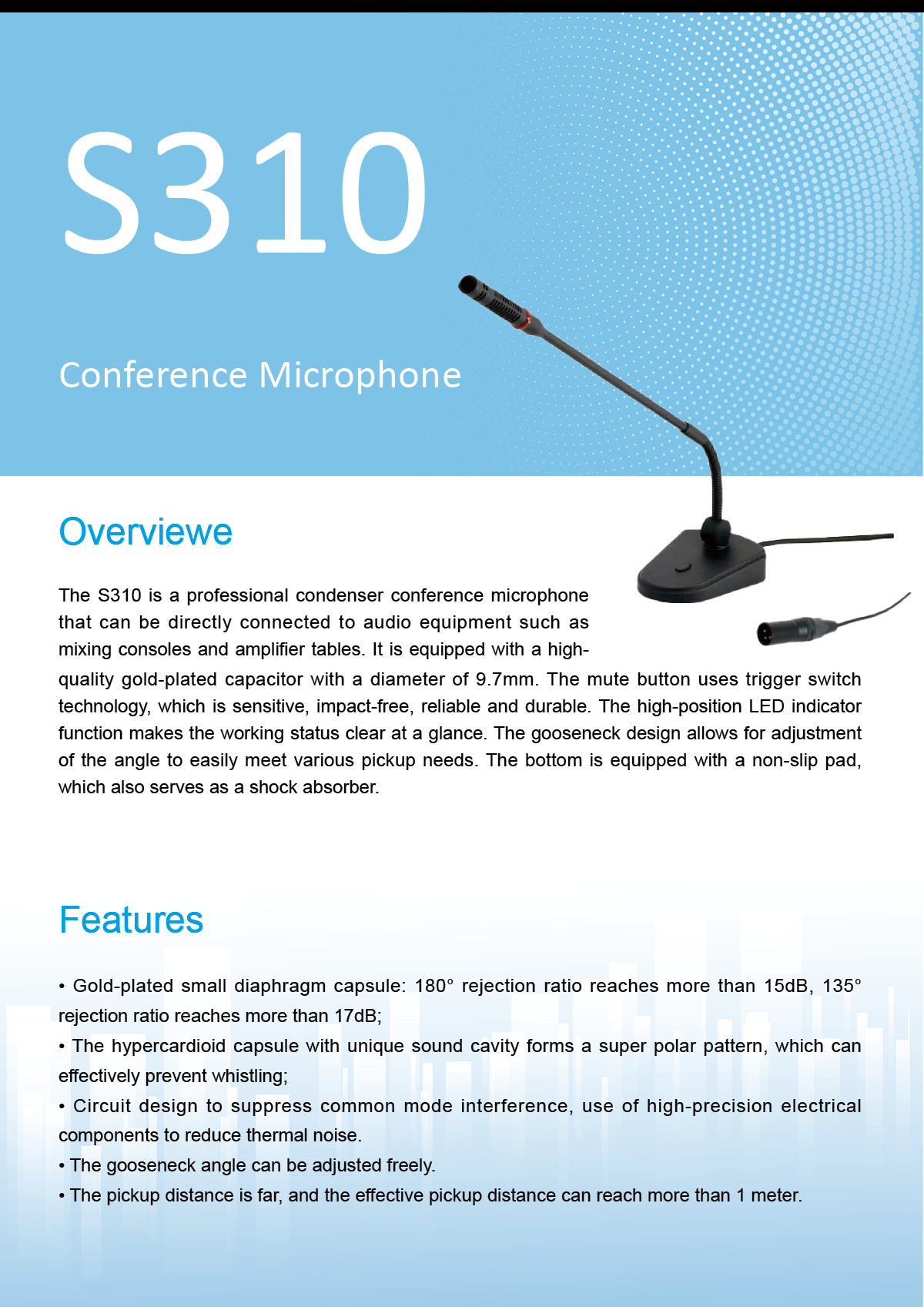 S310

Conference Microphone

Overviewe

The S310 is a professional condenser conference microphone that can be directly connected to audio equipment such as mixing consoles and amplifier tables. It is equipped with a high-quality gold-plated capacitor with a diameter of 9.7mm. The mute button uses trigger switch technology, which is sensitive, impact-free, reliable and durable. The high-position LED indicator function makes the working status clear at a glance. The gooseneck design allows for adjustment of the angle to easily meet various pickup needs. The bottom is equipped with a non-slip pad, which also serves as a shock absorber.

Features

• Gold-plated small diaphragm capsule: 180° rejection ratio reaches more than 15dB, 135° rejection ratio reaches more than 17dB;
• The hypercardioid capsule with unique sound cavity forms a super polar pattern, which can effectively prevent whistling;
• Circuit design to suppress common mode interference, use of high-precision electrical components to reduce thermal noise.
• The gooseneck angle can be adjusted freely.
• The pickup distance is far, and the effective pickup distance can reach more than 1 meter.